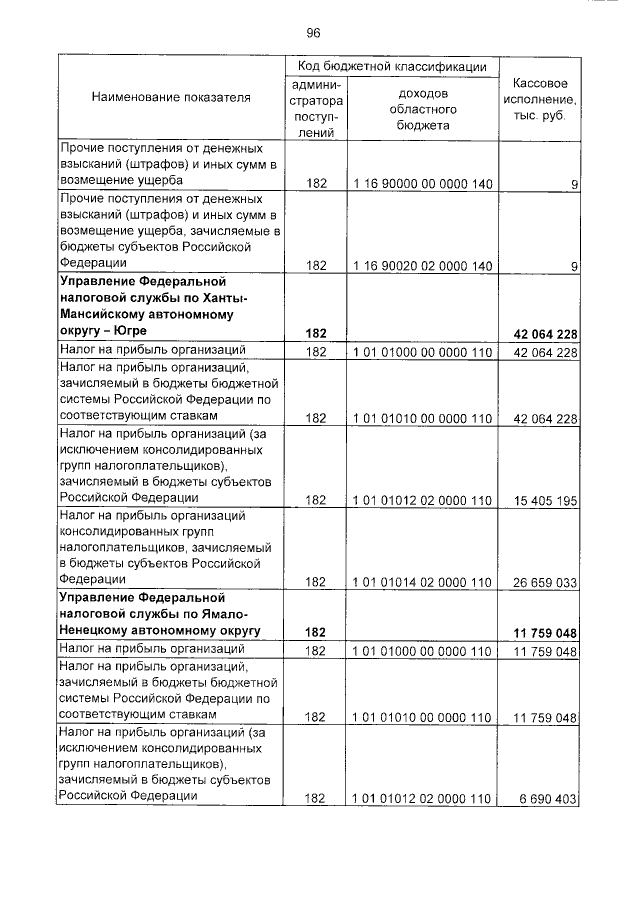 96

| Наименование показателя | Код бюджетной классификации: администратора поступлений | Код бюджетной классификации: доходов областного бюджета | Кассовое исполнение, тыс. руб. |
|---|---|---|---|
| Прочие поступления от денежных взысканий (штрафов) и иных сумм в возмещение ущерба | 182 | 1 16 90000 00 0000 140 | 9 |
| Прочие поступления от денежных взысканий (штрафов) и иных сумм в возмещение ущерба, зачисляемые в бюджеты субъектов Российской Федерации | 182 | 1 16 90020 02 0000 140 | 9 |
| **Управление Федеральной налоговой службы по Ханты-Мансийскому автономному округу – Югре** | **182** | | **42 064 228** |
| Налог на прибыль организаций | 182 | 1 01 01000 00 0000 110 | 42 064 228 |
| Налог на прибыль организаций, зачисляемый в бюджеты бюджетной системы Российской Федерации по соответствующим ставкам | 182 | 1 01 01010 00 0000 110 | 42 064 228 |
| Налог на прибыль организаций (за исключением консолидированных групп налогоплательщиков), зачисляемый в бюджеты субъектов Российской Федерации | 182 | 1 01 01012 02 0000 110 | 15 405 195 |
| Налог на прибыль организаций консолидированных групп налогоплательщиков, зачисляемый в бюджеты субъектов Российской Федерации | 182 | 1 01 01014 02 0000 110 | 26 659 033 |
| **Управление Федеральной налоговой службы по Ямало-Ненецкому автономному округу** | **182** | | **11 759 048** |
| Налог на прибыль организаций | 182 | 1 01 01000 00 0000 110 | 11 759 048 |
| Налог на прибыль организаций, зачисляемый в бюджеты бюджетной системы Российской Федерации по соответствующим ставкам | 182 | 1 01 01010 00 0000 110 | 11 759 048 |
| Налог на прибыль организаций (за исключением консолидированных групп налогоплательщиков), зачисляемый в бюджеты субъектов Российской Федерации | 182 | 1 01 01012 02 0000 110 | 6 690 403 |